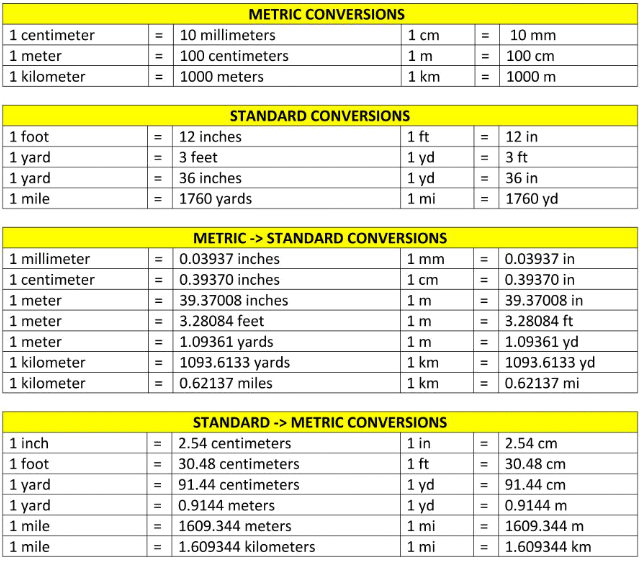 | METRIC CONVERSIONS | | | | | |
|---|---|---|---|---|---|
| 1 centimeter | = | 10 millimeters | 1 cm | = | 10 mm |
| 1 meter | = | 100 centimeters | 1 m | = | 100 cm |
| 1 kilometer | = | 1000 meters | 1 km | = | 1000 m |

| STANDARD CONVERSIONS | | | | | |
|---|---|---|---|---|---|
| 1 foot | = | 12 inches | 1 ft | = | 12 in |
| 1 yard | = | 3 feet | 1 yd | = | 3 ft |
| 1 yard | = | 36 inches | 1 yd | = | 36 in |
| 1 mile | = | 1760 yards | 1 mi | = | 1760 yd |

| METRIC -> STANDARD CONVERSIONS | | | | | |
|---|---|---|---|---|---|
| 1 millimeter | = | 0.03937 inches | 1 mm | = | 0.03937 in |
| 1 centimeter | = | 0.39370 inches | 1 cm | = | 0.39370 in |
| 1 meter | = | 39.37008 inches | 1 m | = | 39.37008 in |
| 1 meter | = | 3.28084 feet | 1 m | = | 3.28084 ft |
| 1 meter | = | 1.09361 yards | 1 m | = | 1.09361 yd |
| 1 kilometer | = | 1093.6133 yards | 1 km | = | 1093.6133 yd |
| 1 kilometer | = | 0.62137 miles | 1 km | = | 0.62137 mi |

| STANDARD -> METRIC CONVERSIONS | | | | | |
|---|---|---|---|---|---|
| 1 inch | = | 2.54 centimeters | 1 in | = | 2.54 cm |
| 1 foot | = | 30.48 centimeters | 1 ft | = | 30.48 cm |
| 1 yard | = | 91.44 centimeters | 1 yd | = | 91.44 cm |
| 1 yard | = | 0.9144 meters | 1 yd | = | 0.9144 m |
| 1 mile | = | 1609.344 meters | 1 mi | = | 1609.344 m |
| 1 mile | = | 1.609344 kilometers | 1 mi | = | 1.609344 km |